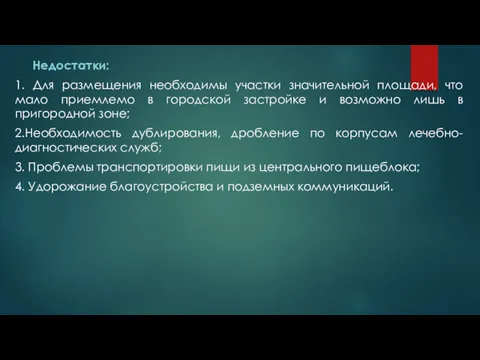 Недостатки:

1. Для размещения необходимы участки значительной площади, что мало приемлемо в городской застройке и возможно лишь в пригородной зоне;

2.Необходимость дублирования, дробление по корпусам лечебно-диагностических служб;

3. Проблемы транспортировки пищи из центрального пищеблока;

4. Удорожание благоустройства и подземных коммуникаций.